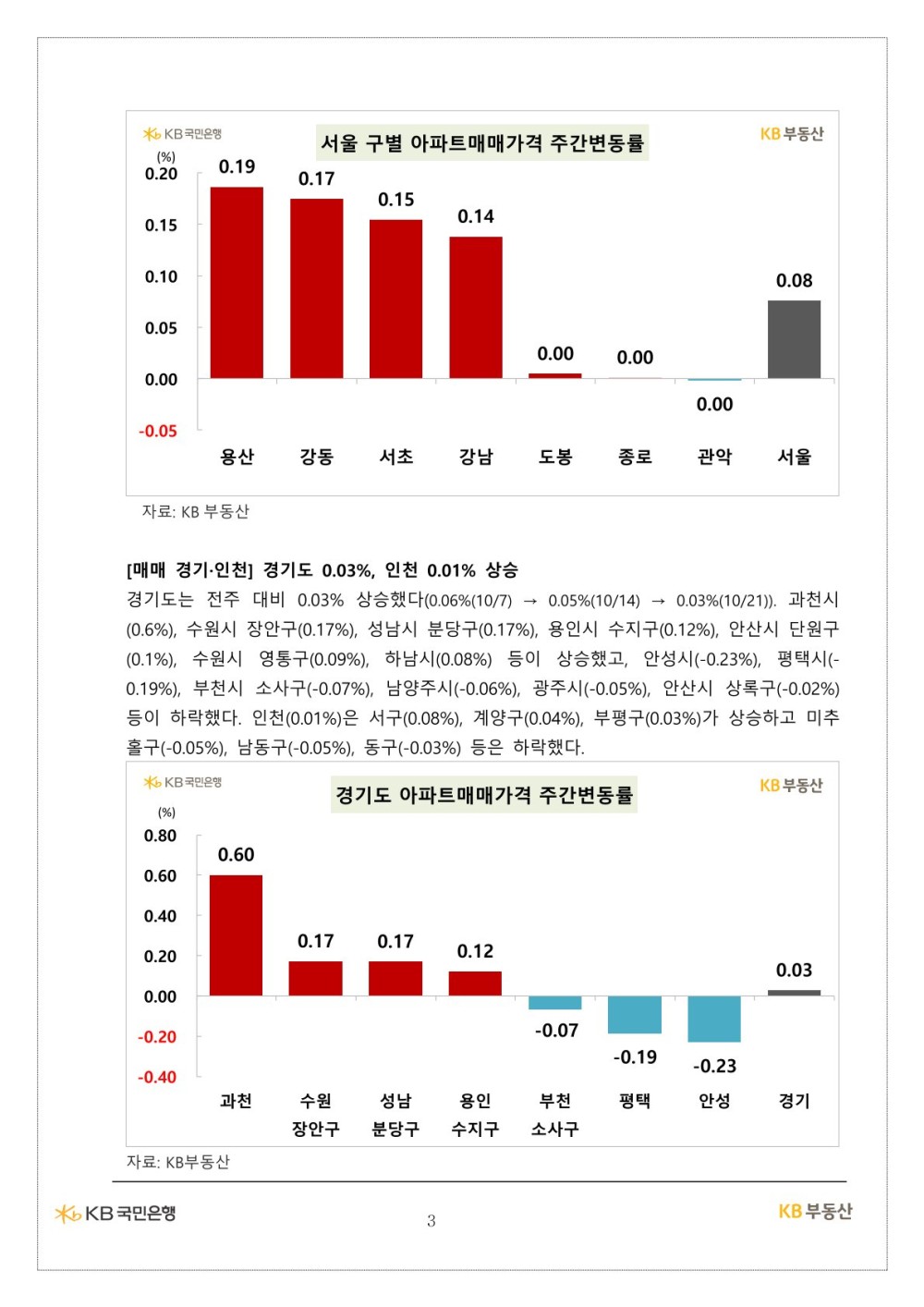 KB국민은행
서울 구별 아파트매매가격 주간변동률
KB부동산
(%)
0.20
0.15
0.10
0.05
0.00
-0.05
0.19
0.17
0.15
0.14
0.00
0.00
0.00
0.08
용산 강동 서초 강남 도봉 종로 관악 서울

자료: KB 부동산

[매매 경기·인천] 경기도 0.03%, 인천 0.01% 상승
경기도는 전주 대비 0.03% 상승했다(0.06%(10/7) → 0.05%(10/14) → 0.03%(10/21)). 과천시(0.6%), 수원시 장안구(0.17%), 성남시 분당구(0.17%), 용인시 수지구(0.12%), 안산시 단원구(0.1%), 수원시 영통구(0.09%), 하남시(0.08%) 등이 상승했고, 안성시(-0.23%), 평택시(-0.19%), 부천시 소사구(-0.07%), 남양주시(-0.06%), 광주시(-0.05%), 안산시 상록구(-0.02%) 등이 하락했다. 인천(0.01%)은 서구(0.08%), 계양구(0.04%), 부평구(0.03%)가 상승하고 미추홀구(-0.05%), 남동구(-0.05%), 동구(-0.03%) 등은 하락했다.

KB국민은행
경기도 아파트매매가격 주간변동률
KB부동산
(%)
0.80
0.60
0.40
0.20
0.00
-0.20
-0.40
0.60
0.17
0.17
0.12
-0.07
-0.19
-0.23
0.03
과천 수원 장안구 성남 분당구 용인 수지구 부천 소사구 평택 안성 경기

자료: KB부동산

KB국민은행
3
KB부동산